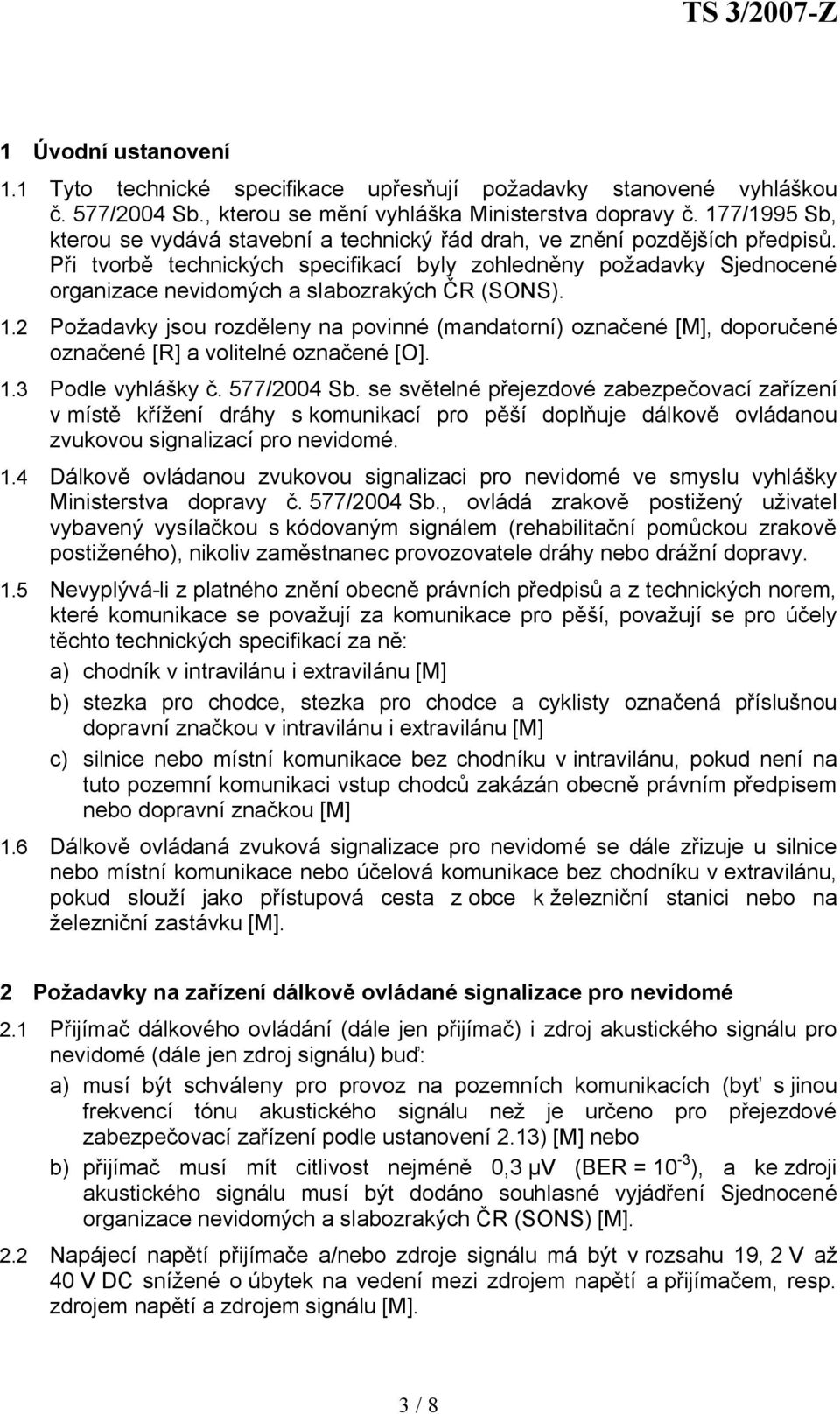 TS 3/2007-Z

1 Úvodní ustanovení

1.1 Tyto technické specifikace upřesňují požadavky stanovené vyhláškou č. 577/2004 Sb., kterou se mění vyhláška Ministerstva dopravy č. 177/1995 Sb, kterou se vydává stavební a technický řád drah, ve znění pozdějších předpisů. Při tvorbě technických specifikací byly zohledněny požadavky Sjednocené organizace nevidomých a slabozrakých ČR (SONS).

1.2 Požadavky jsou rozděleny na povinné (mandatorní) označené [M], doporučené označené [R] a volitelné označené [O].

1.3 Podle vyhlášky č. 577/2004 Sb. se světelné přejezdové zabezpečovací zařízení v místě křížení dráhy s komunikací pro pěší doplňuje dálkově ovládanou zvukovou signalizací pro nevidomé.

1.4 Dálkově ovládanou zvukovou signalizaci pro nevidomé ve smyslu vyhlášky Ministerstva dopravy č. 577/2004 Sb., ovládá zrakově postižený uživatel vybavený vysílačkou s kódovaným signálem (rehabilitační pomůckou zrakově postiženého), nikoliv zaměstnanec provozovatele dráhy nebo drážní dopravy.

1.5 Nevyplývá-li z platného znění obecně právních předpisů a z technických norem, které komunikace se považují za komunikace pro pěší, považují se pro účely těchto technických specifikací za ně:

a) chodník v intravilánu i extravilánu [M]

b) stezka pro chodce, stezka pro chodce a cyklisty označená příslušnou dopravní značkou v intravilánu i extravilánu [M]

c) silnice nebo místní komunikace bez chodníku v intravilánu, pokud není na tuto pozemní komunikaci vstup chodců zakázán obecně právním předpisem nebo dopravní značkou [M]

1.6 Dálkově ovládaná zvuková signalizace pro nevidomé se dále zřizuje u silnice nebo místní komunikace nebo účelová komunikace bez chodníku v extravilánu, pokud slouží jako přístupová cesta z obce k železniční stanici nebo na železniční zastávku [M].

2 Požadavky na zařízení dálkově ovládané signalizace pro nevidomé

2.1 Přijímač dálkového ovládání (dále jen přijímač) i zdroj akustického signálu pro nevidomé (dále jen zdroj signálu) buď:

a) musí být schváleny pro provoz na pozemních komunikacích (byť s jinou frekvencí tónu akustického signálu než je určeno pro přejezdové zabezpečovací zařízení podle ustanovení 2.13) [M] nebo

b) přijímač musí mít citlivost nejméně 0,3 μV (BER = $10^{-3}$), a ke zdroji akustického signálu musí být dodáno souhlasné vyjádření Sjednocené organizace nevidomých a slabozrakých ČR (SONS) [M].

2.2 Napájecí napětí přijímače a/nebo zdroje signálu má být v rozsahu 19, 2 V až 40 V DC snížené o úbytek na vedení mezi zdrojem napětí a přijímačem, resp. zdrojem napětí a zdrojem signálu [M].

3 / 8